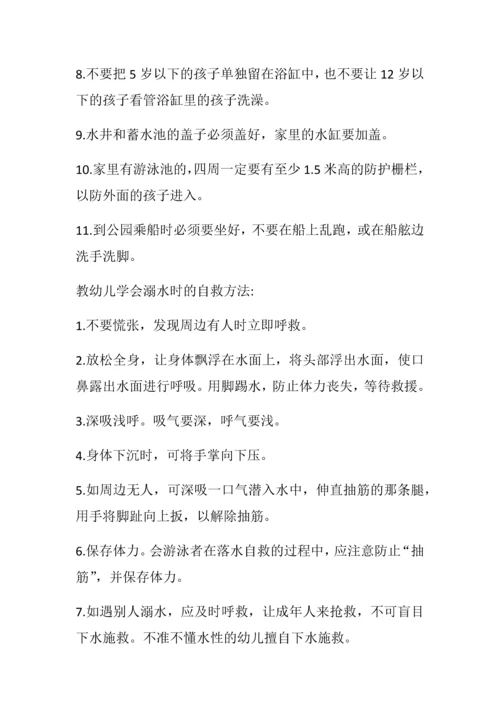 8.不要把 5 岁以下的孩子单独留在浴缸中，也不要让 12 岁以下的孩子看管浴缸里的孩子洗澡。

9.水井和蓄水池的盖子必须盖好，家里的水缸要加盖。

10.家里有游泳池的，四周一定要有至少 1.5 米高的防护栅栏，以防外面的孩子进入。

11.到公园乘船时必须要坐好，不要在船上乱跑，或在船舷边洗手洗脚。

教幼儿学会溺水时的自救方法:

1.不要慌张，发现周边有人时立即呼救。

2.放松全身，让身体飘浮在水面上，将头部浮出水面，使口鼻露出水面进行呼吸。用脚踢水，防止体力丧失，等待救援。

3.深吸浅呼。吸气要深，呼气要浅。

4.身体下沉时，可将手掌向下压。

5.如周边无人，可深吸一口气潜入水中，伸直抽筋的那条腿，用手将脚趾向上扳，以解除抽筋。

6.保存体力。会游泳者在落水自救的过程中，应注意防止“抽筋”，并保存体力。

7.如遇别人溺水，应及时呼救，让成年人来抢救，不可盲目下水施救。不准不懂水性的幼儿擅自下水施救。